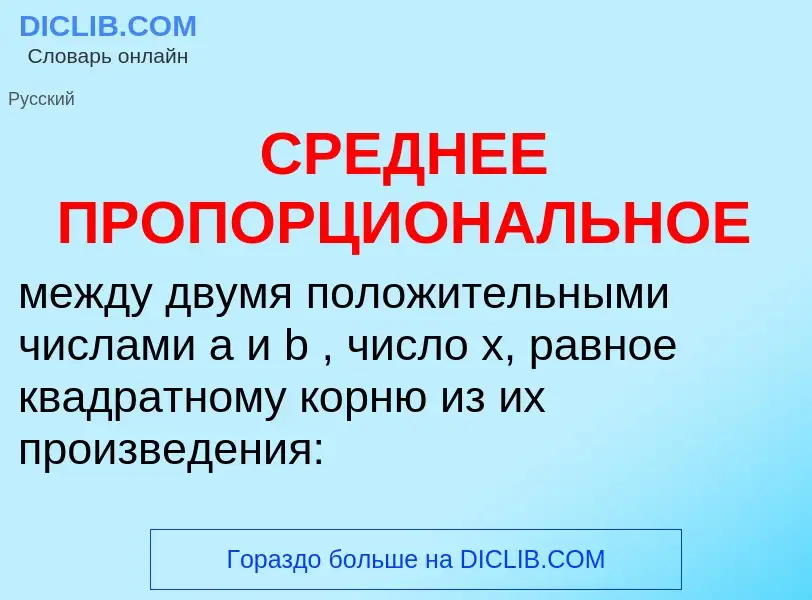 DICLIB.COM
Словарь онлайн

Русский

СРЕДНЕЕ ПРОПОРЦИОНАЛЬНОЕ

между двумя положительными числами a и b , число x, равное квадратному корню из их произведения:

Гораздо больше на DICLIB.COM